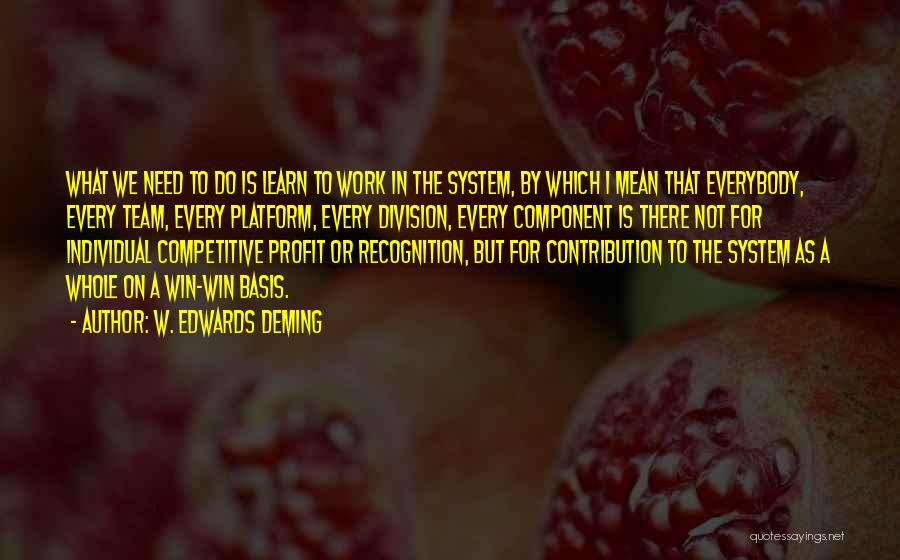 WHAT WE NEED TO DO IS LEARN TO WORK IN THE SYSTEM, BY WHICH I MEAN THAT EVERYBODY, EVERY TEAM, EVERY PLATFORM, EVERY DIVISION, EVERY COMPONENT IS THERE NOT FOR INDIVIDUAL COMPETITIVE PROFIT OR RECOGNITION, BUT FOR CONTRIBUTION TO THE SYSTEM AS A WHOLE ON A WIN-WIN BASIS.

- AUTHOR: W. EDWARDS DEMING

quotessayings.net